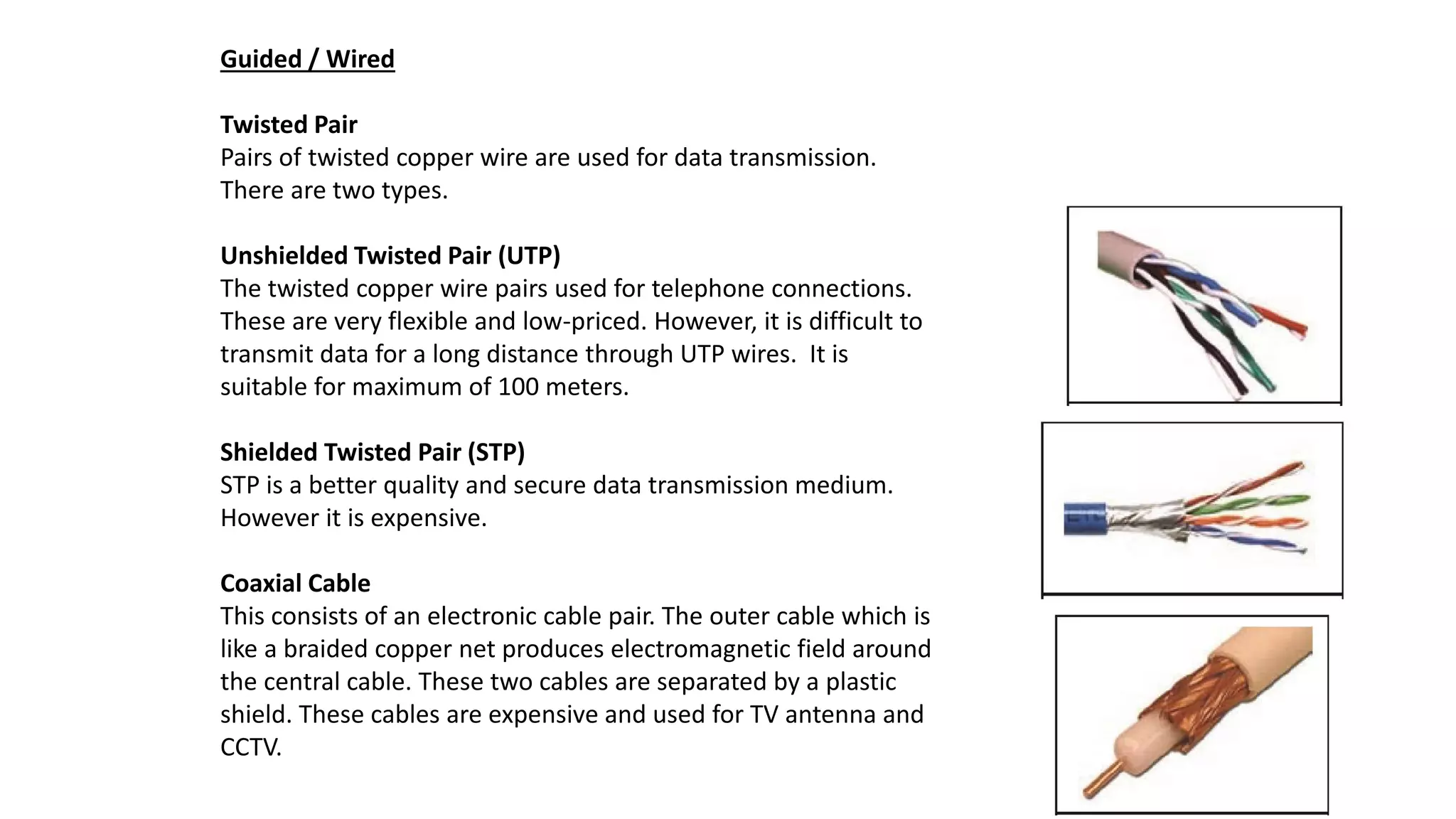 Guided / Wired

Twisted Pair
Pairs of twisted copper wire are used for data transmission. There are two types.

Unshielded Twisted Pair (UTP)
The twisted copper wire pairs used for telephone connections. These are very flexible and low-priced. However, it is difficult to transmit data for a long distance through UTP wires. It is suitable for maximum of 100 meters.

Shielded Twisted Pair (STP)
STP is a better quality and secure data transmission medium. However it is expensive.

Coaxial Cable
This consists of an electronic cable pair. The outer cable which is like a braided copper net produces electromagnetic field around the central cable. These two cables are separated by a plastic shield. These cables are expensive and used for TV antenna and CCTV.